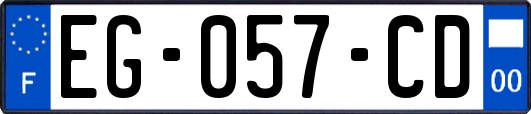 F
EG-057-CD
00